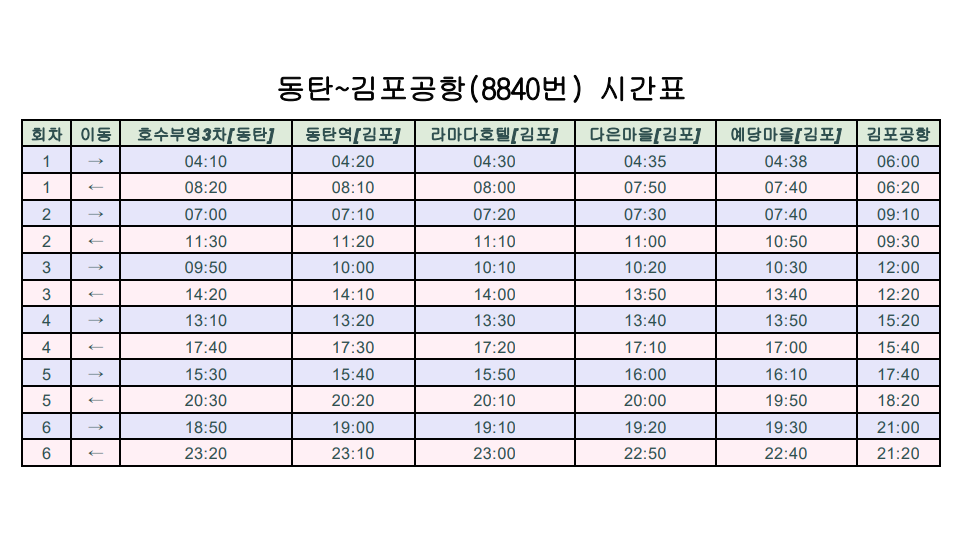 동탄~김포공항(8840번) 시간표

| 회차 | 이동 | 호수부영3차[동탄] | 동탄역[김포] | 라마다호텔[김포] | 다은마을[김포] | 예당마을[김포] | 김포공항 |
|---|---|---|---|---|---|---|---|
| 1 | → | 04:10 | 04:20 | 04:30 | 04:35 | 04:38 | 06:00 |
| 1 | ← | 08:20 | 08:10 | 08:00 | 07:50 | 07:40 | 06:20 |
| 2 | → | 07:00 | 07:10 | 07:20 | 07:30 | 07:40 | 09:10 |
| 2 | ← | 11:30 | 11:20 | 11:10 | 11:00 | 10:50 | 09:30 |
| 3 | → | 09:50 | 10:00 | 10:10 | 10:20 | 10:30 | 12:00 |
| 3 | ← | 14:20 | 14:10 | 14:00 | 13:50 | 13:40 | 12:20 |
| 4 | → | 13:10 | 13:20 | 13:30 | 13:40 | 13:50 | 15:20 |
| 4 | ← | 17:40 | 17:30 | 17:20 | 17:10 | 17:00 | 15:40 |
| 5 | → | 15:30 | 15:40 | 15:50 | 16:00 | 16:10 | 17:40 |
| 5 | ← | 20:30 | 20:20 | 20:10 | 20:00 | 19:50 | 18:20 |
| 6 | → | 18:50 | 19:00 | 19:10 | 19:20 | 19:30 | 21:00 |
| 6 | ← | 23:20 | 23:10 | 23:00 | 22:50 | 22:40 | 21:20 |